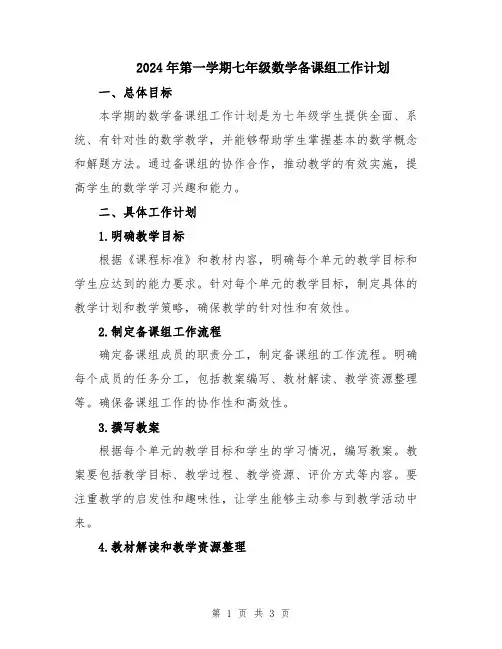 2024年第一学期七年级数学备课组工作计划

一、总体目标

本学期的数学备课组工作计划是为七年级学生提供全面、系统、有针对性的数学教学，并能够帮助学生掌握基本的数学概念和解题方法。通过备课组的协作合作，推动教学的有效实施，提高学生的数学学习兴趣和能力。

二、具体工作计划

1.明确教学目标

根据《课程标准》和教材内容，明确每个单元的教学目标和学生应达到的能力要求。针对每个单元的教学目标，制定具体的教学计划和教学策略，确保教学的针对性和有效性。

2.制定备课组工作流程

确定备课组成员的职责分工，制定备课组的工作流程。明确每个成员的任务分工，包括教案编写、教材解读、教学资源整理等。确保备课组工作的协作性和高效性。

3.撰写教案

根据每个单元的教学目标和学生的学习情况，编写教案。教案要包括教学目标、教学过程、教学资源、评价方式等内容。要注重教学的启发性和趣味性，让学生能够主动参与到教学活动中来。

4.教材解读和教学资源整理

第 1 页 共 3 页